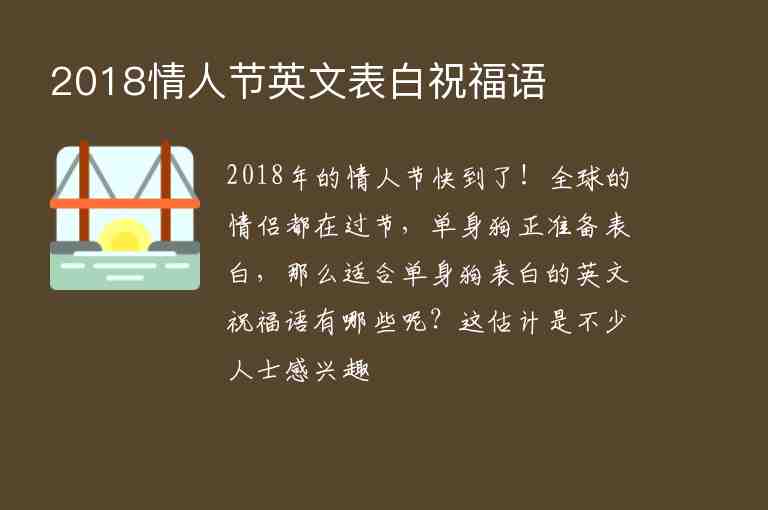 2018情人节英文表白祝福语

2018年的情人节快到了！全球的情侣都在过节，单身狗正准备表白，那么适合单身狗表白的英文祝福语有哪些呢？这估计是不少人士感兴趣